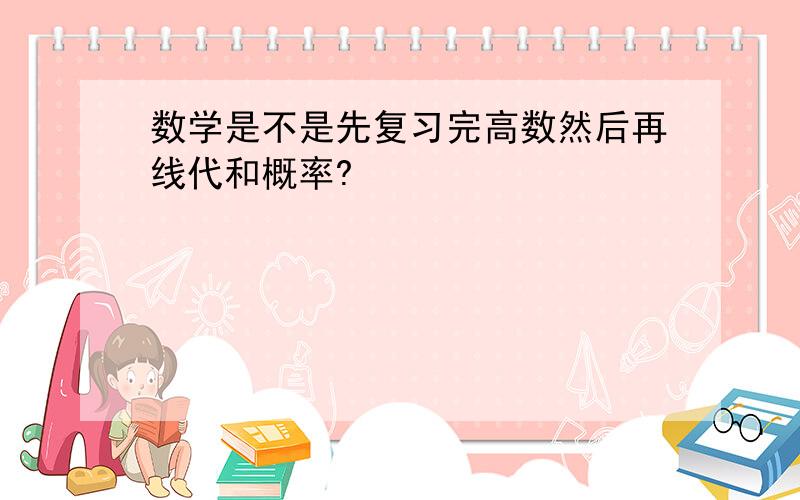 数学是不是先复习完高数然后再线代和概率?